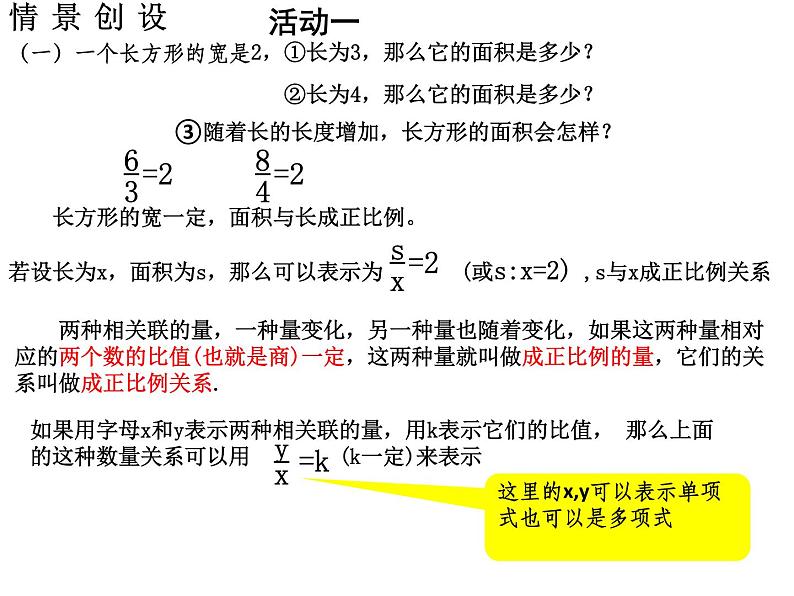 情景创设 活动一

（一）一个长方形的宽是2，①长为3，那么它的面积是多少？

②长为4，那么它的面积是多少？

③随着长的长度增加，长方形的面积会怎样？

$\frac{6}{3}=2$ $\frac{8}{4}=2$

长方形的宽一定，面积与长成正比例。

若设长为x，面积为s，那么可以表示为 $\frac{s}{x}=2$ （或s:x=2），s与x成正比例关系

两种相关联的量，一种量变化，另一种量也随着变化，如果这两种量相对应的两个数的比值(也就是商)一定，这两种量就叫做成正比例的量，它们的关系叫做成正比例关系.

如果用字母x和y表示两种相关联的量，用k表示它们的比值， 那么上面的这种数量关系可以用 $\frac{y}{x}=k$ (k一定)来表示

这里的x,y可以表示单项式也可以是多项式